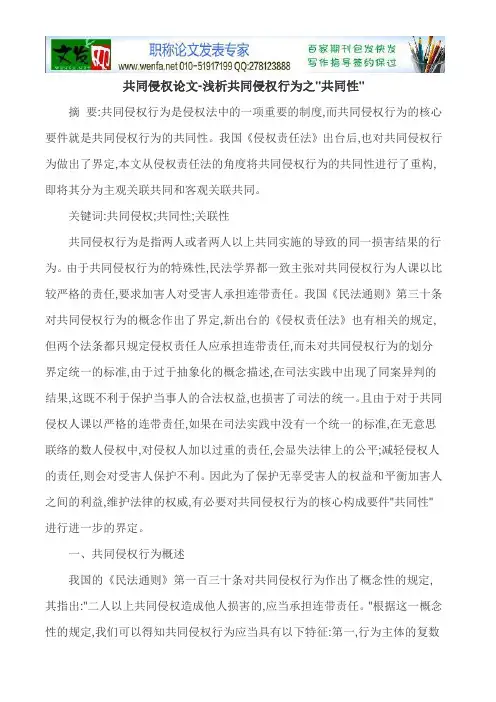 文发网 职称论文发表专家 www.wenfa.net 010-51917199 QQ:278123888 百家期刊包发快发 写作指导签约保过

共同侵权论文-浅析共同侵权行为之"共同性"

摘 要:共同侵权行为是侵权法中的一项重要的制度,而共同侵权行为的核心要件就是共同侵权行为的共同性。我国《侵权责任法》出台后,也对共同侵权行为做出了界定,本文从侵权责任法的角度将共同侵权行为的共同性进行了重构,即将其分为主观关联共同和客观关联共同。

关键词:共同侵权;共同性;关联性

共同侵权行为是指两人或者两人以上共同实施的导致的同一损害结果的行为。由于共同侵权行为的特殊性,民法学界都一致主张对共同侵权行为人课以比较严格的责任,要求加害人对受害人承担连带责任。我国《民法通则》第三十条对共同侵权行为的概念作出了界定,新出台的《侵权责任法》也有相关的规定,但两个法条都只规定侵权责任人应承担连带责任,而未对共同侵权行为的划分界定统一的标准,由于过于抽象化的概念描述,在司法实践中出现了同案异判的结果,这既不利于保护当事人的合法权益,也损害了司法的统一。且由于对于共同侵权人课以严格的连带责任,如果在司法实践中没有一个统一的标准,在无意思联络的数人侵权中,对侵权人加以过重的责任,会显失法律上的公平;减轻侵权人的责任,则会对受害人保护不利。因此为了保护无辜受害人的权益和平衡加害人之间的利益,维护法律的权威,有必要对共同侵权行为的核心构成要件"共同性"进行进一步的界定。

一、共同侵权行为概述

我国的《民法通则》第一百三十条对共同侵权行为作出了概念性的规定,其指出:"二人以上共同侵权造成他人损害的,应当承担连带责任。"根据这一概念性的规定,我们可以得知共同侵权行为应当具有以下特征:第一,行为主体的复数